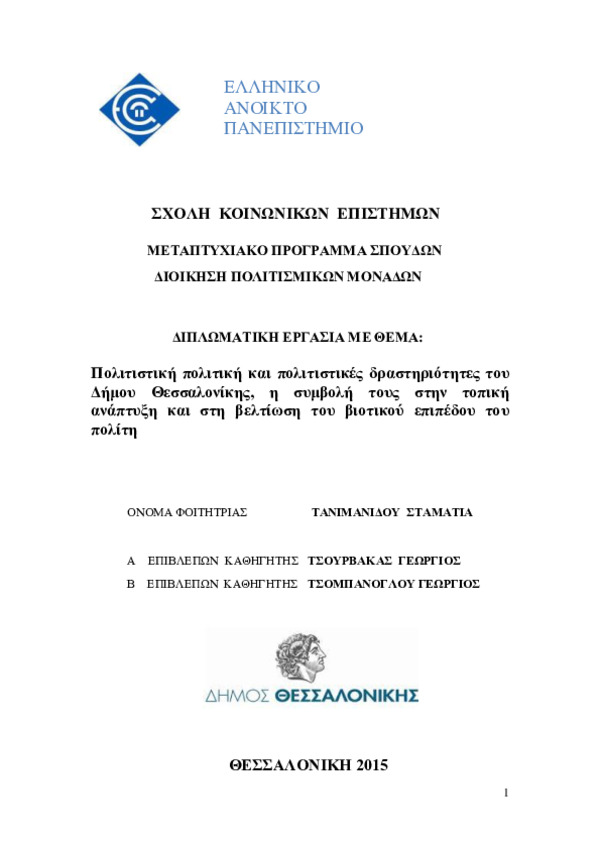 ΕΛΛΗΝΙΚΟ
ΑΝΟΙΚΤΟ
ΠΑΝΕΠΙΣΤΗΜΙΟ

ΣΧΟΛΗ ΚΟΙΝΩΝΙΚΩΝ ΕΠΙΣΤΗΜΩΝ

ΜΕΤΑΠΤΥΧΙΑΚΟ ΠΡΟΓΡΑΜΜΑ ΣΠΟΥΔΩΝ
ΔΙΟΙΚΗΣΗ ΠΟΛΙΤΙΣΜΙΚΩΝ ΜΟΝΑΔΩΝ

ΔΙΠΛΩΜΑΤΙΚΗ ΕΡΓΑΣΙΑ ΜΕ ΘΕΜΑ:

Πολιτιστική πολιτική και πολιτιστικές δραστηριότητες του Δήμου Θεσσαλονίκης, η συμβολή τους στην τοπική ανάπτυξη και στη βελτίωση του βιοτικού επιπέδου του πολίτη

ΟΝΟΜΑ ΦΟΙΤΗΤΡΙΑΣ ΤΑΝΙΜΑΝΙΔΟΥ ΣΤΑΜΑΤΙΑ

Α ΕΠΙΒΛΕΠΩΝ ΚΑΘΗΓΗΤΗΣ ΤΣΟΥΡΒΑΚΑΣ ΓΕΩΡΓΙΟΣ
Β ΕΠΙΒΛΕΠΩΝ ΚΑΘΗΓΗΤΗΣ ΤΣΟΜΠΑΝΟΓΛΟΥ ΓΕΩΡΓΙΟΣ

ΔΗΜΟΣ ΘΕΣΣΑΛΟΝΙΚΗΣ

ΘΕΣΣΑΛΟΝΙΚΗ 2015

1